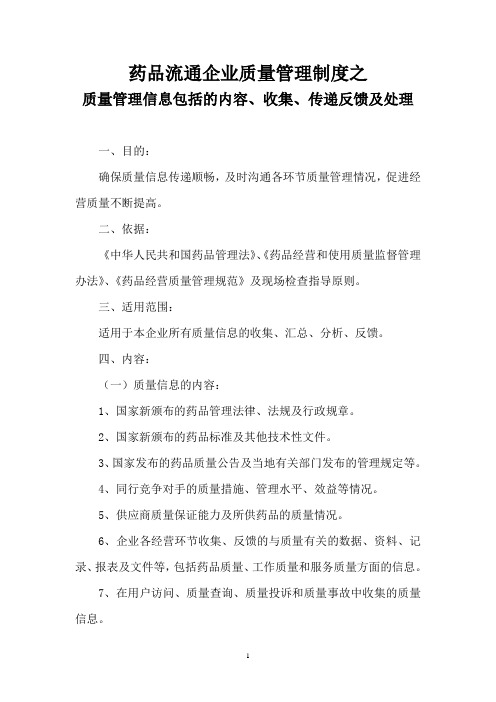 药品流通企业质量管理制度之
质量管理信息包括的内容、收集、传递反馈及处理

一、目的：

确保质量信息传递顺畅，及时沟通各环节质量管理情况，促进经营质量不断提高。

二、依据：

《中华人民共和国药品管理法》、《药品经营和使用质量监督管理办法》、《药品经营质量管理规范》及现场检查指导原则。

三、适用范围：

适用于本企业所有质量信息的收集、汇总、分析、反馈。

四、内容：

（一）质量信息的内容：

1、国家新颁布的药品管理法律、法规及行政规章。

2、国家新颁布的药品标准及其他技术性文件。

3、国家发布的药品质量公告及当地有关部门发布的管理规定等。

4、同行竞争对手的质量措施、管理水平、效益等情况。

5、供应商质量保证能力及所供药品的质量情况。

6、企业各经营环节收集、反馈的与质量有关的数据、资料、记录、报表及文件等，包括药品质量、工作质量和服务质量方面的信息。

7、在用户访问、质量查询、质量投诉和质量事故中收集的质量信息。

1